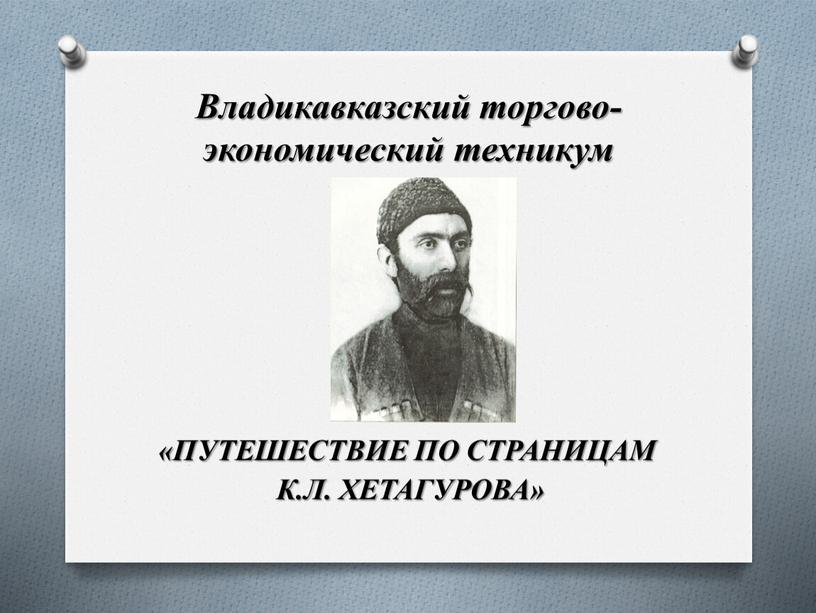 Владикавказский торгово-экономический техникум

«ПУТЕШЕСТВИЕ ПО СТРАНИЦАМ К.Л. ХЕТАГУРОВА»